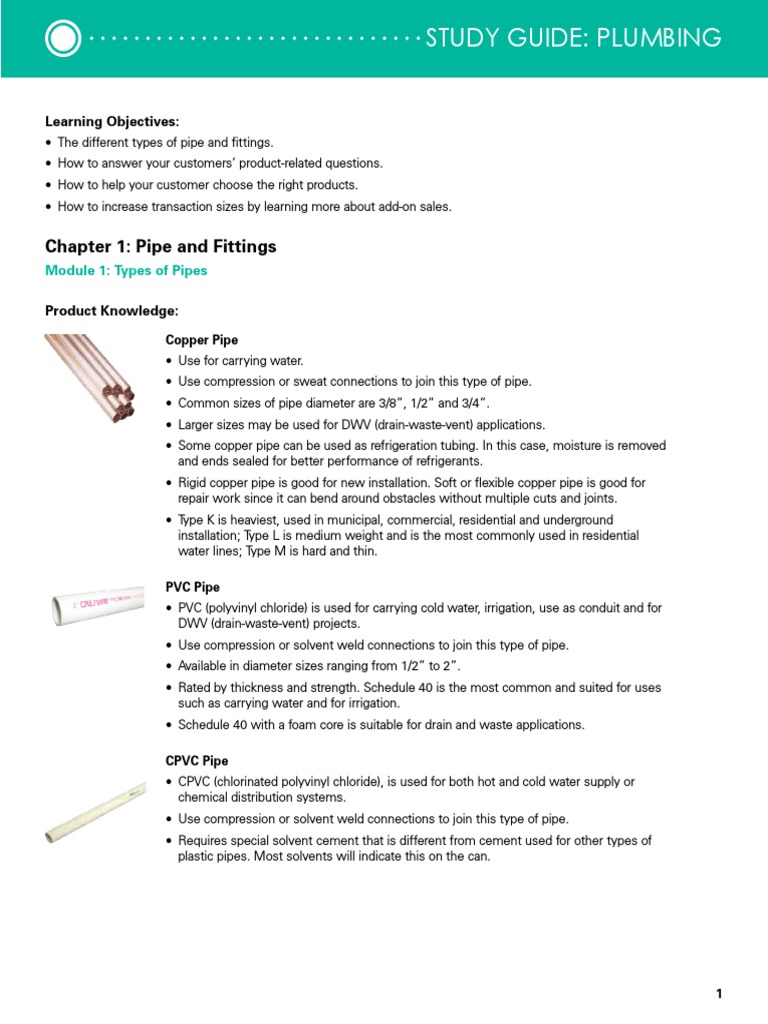 STUDY GUIDE: PLUMBING

Learning Objectives:
• The different types of pipe and fittings.
• How to answer your customers' product-related questions.
• How to help your customer choose the right products.
• How to increase transaction sizes by learning more about add-on sales.

Chapter 1: Pipe and Fittings

Module 1: Types of Pipes

Product Knowledge:

Copper Pipe
• Use for carrying water.
• Use compression or sweat connections to join this type of pipe.
• Common sizes of pipe diameter are 3/8", 1/2" and 3/4".
• Larger sizes may be used for DWV (drain-waste-vent) applications.
• Some copper pipe can be used as refrigeration tubing. In this case, moisture is removed and ends sealed for better performance of refrigerants.
• Rigid copper pipe is good for new installation. Soft or flexible copper pipe is good for repair work since it can bend around obstacles without multiple cuts and joints.
• Type K is heaviest, used in municipal, commercial, residential and underground installation; Type L is medium weight and is the most commonly used in residential water lines; Type M is hard and thin.

PVC Pipe
• PVC (polyvinyl chloride) is used for carrying cold water, irrigation, use as conduit and for DWV (drain-waste-vent) projects.
• Use compression or solvent weld connections to join this type of pipe.
• Available in diameter sizes ranging from 1/2" to 2".
• Rated by thickness and strength. Schedule 40 is the most common and suited for uses such as carrying water and for irrigation.
• Schedule 40 with a foam core is suitable for drain and waste applications.

CPVC Pipe
• CPVC (chlorinated polyvinyl chloride), is used for both hot and cold water supply or chemical distribution systems.
• Use compression or solvent weld connections to join this type of pipe.
• Requires special solvent cement that is different from cement used for other types of plastic pipes. Most solvents will indicate this on the can.

1